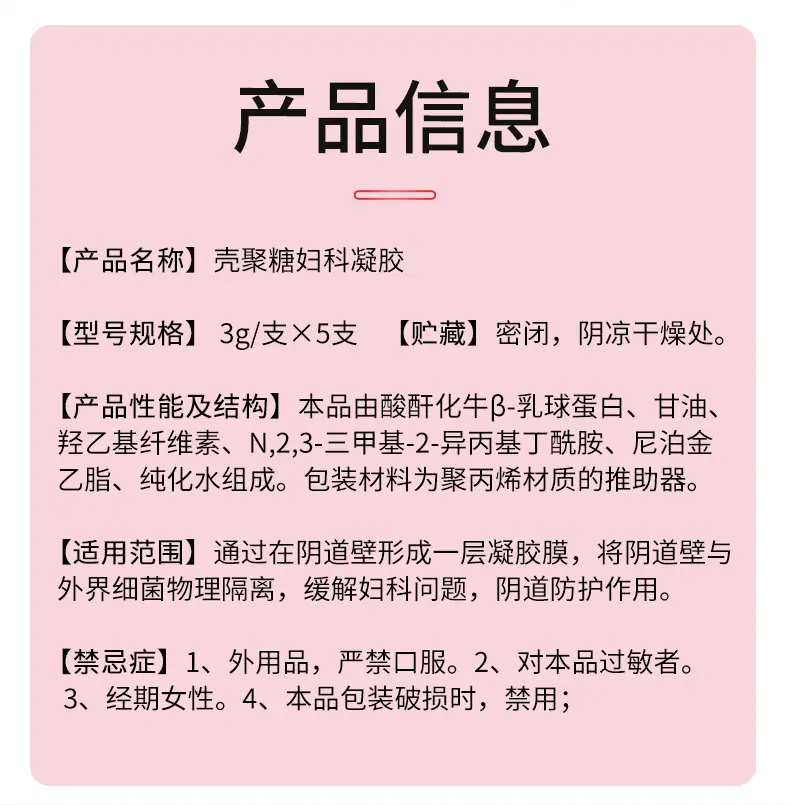 产品信息

【产品名称】壳聚糖妇科凝胶

【型号规格】 3g/支×5支 【贮藏】密闭，阴凉干燥处。

【产品性能及结构】本品由酸酐化牛β-乳球蛋白、甘油、羟乙基纤维素、N,2,3-三甲基-2-异丙基丁酰胺、尼泊金乙脂、纯化水组成。包装材料为聚丙烯材质的推助器。

【适用范围】通过在阴道壁形成一层凝胶膜，将阴道壁与外界细菌物理隔离，缓解妇科问题，阴道防护作用。

【禁忌症】1、外用品，严禁口服。2、对本品过敏者。3、经期女性。4、本品包装破损时，禁用；